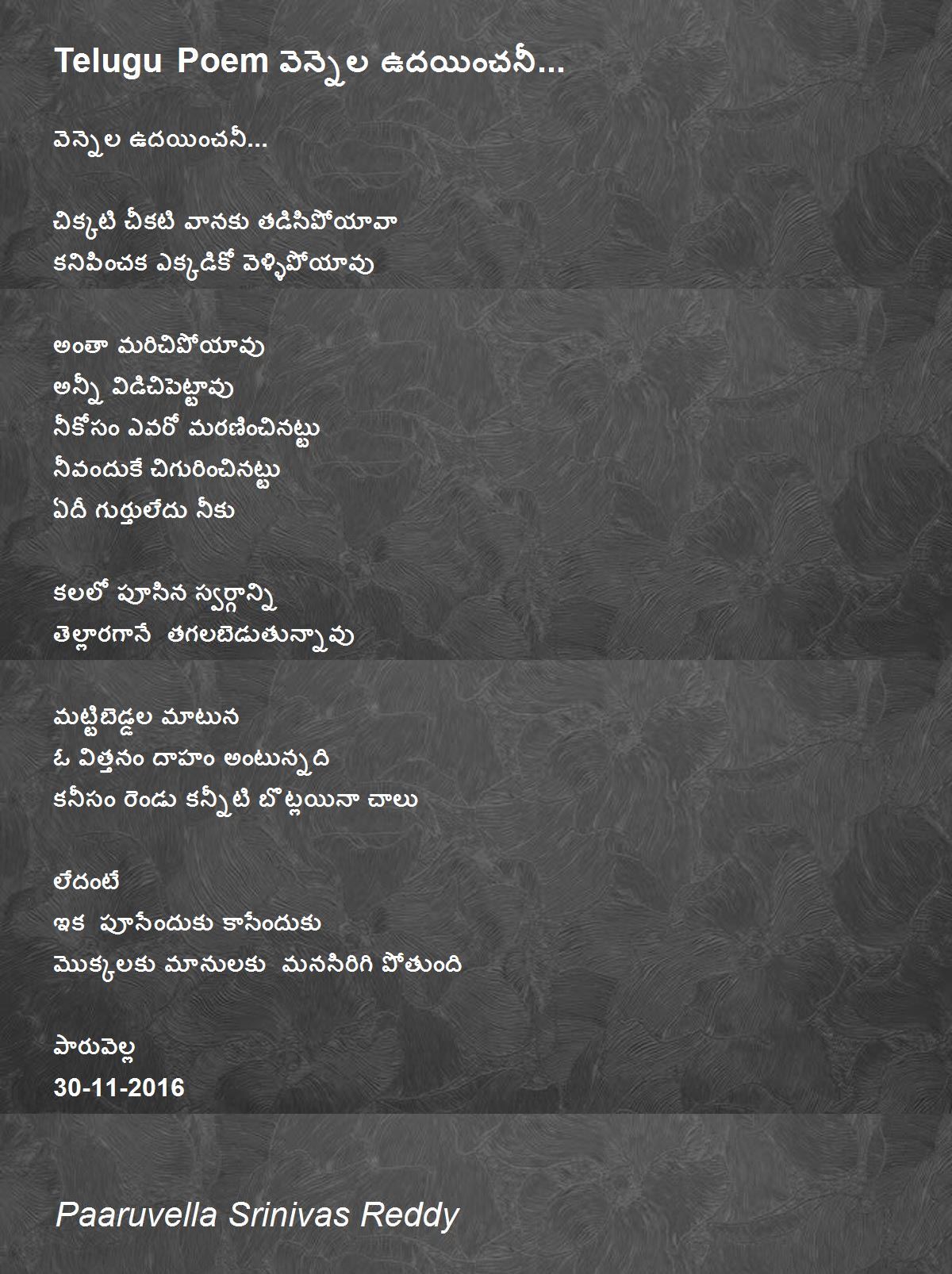 Telugu Poem వెన్నెల ఉదయించనీ...

వెన్నెల ఉదయించనీ...

చిక్కటి చీకటి వానకు తడిసిపోయావా
కనిపించక ఎక్కడికో వెళ్ళిపోయావు

అంతా మరిచిపోయావు
అన్నీ విడిచిపెట్టావు
నీకోసం ఎవరో మరణించినట్టు
నీవందుకే చిగురించినట్టు
ఏదీ గుర్తులేదు నీకు

కలలో పూసిన స్వర్గాన్ని
తెల్లారగానే తగలబెడుతున్నావు

మట్టిబెడ్డల మాటున
ఓ విత్తనం దాహం అంటున్నది
కనీసం రెండు కన్నీటి బొట్లయినా చాలు

లేదంటే
ఇక పూసేందుకు కాసేందుకు
మొక్కలకు మానులకు మనసిరిగి పోతుంది

పారువెల్ల
30-11-2016

Paaruvella Srinivas Reddy